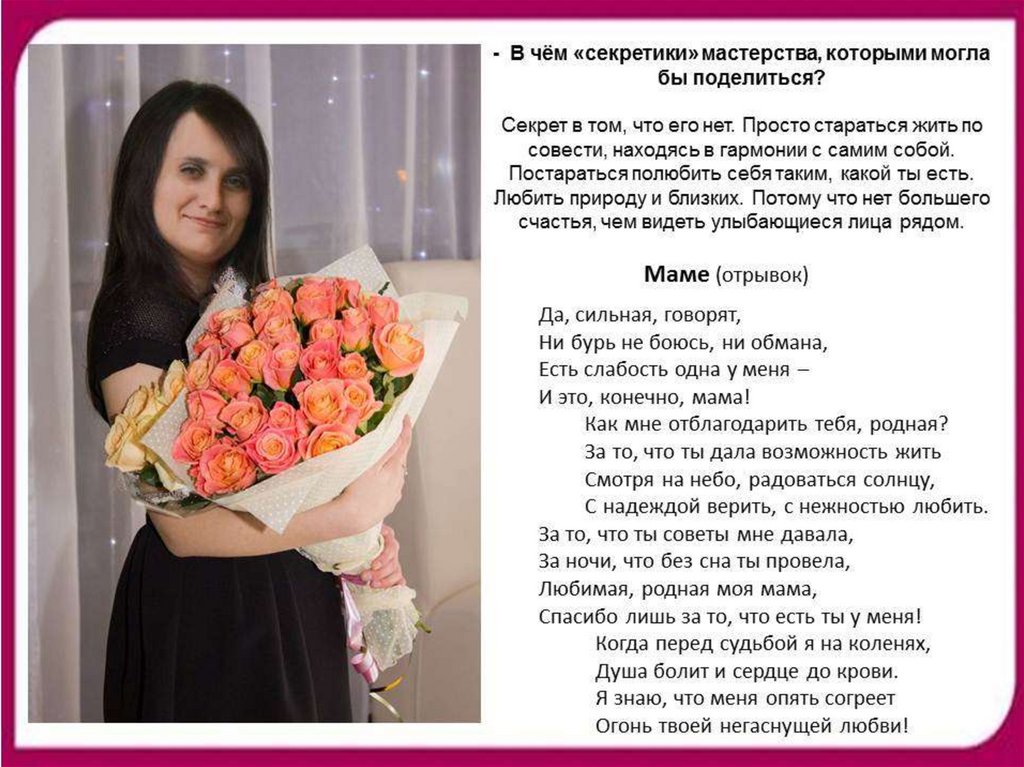 - В чём «секретики» мастерства, которыми могла бы поделиться?

Секрет в том, что его нет. Просто стараться жить по совести, находясь в гармонии с самим собой. Постараться полюбить себя таким, какой ты есть. Любить природу и близких. Потому что нет большего счастья, чем видеть улыбающиеся лица рядом.

Маме (отрывок)

Да, сильная, говорят,
Ни бурь не боюсь, ни обмана,
Есть слабость одна у меня –
И это, конечно, мама!
Как мне отблагодарить тебя, родная?
За то, что ты дала возможность жить
Смотря на небо, радоваться солнцу,
С надеждой верить, с нежностью любить.
За то, что ты советы мне давала,
За ночи, что без сна ты провела,
Любимая, родная моя мама,
Спасибо лишь за то, что есть ты у меня!
Когда перед судьбой я на коленях,
Душа болит и сердце до крови.
Я знаю, что меня опять согреет
Огонь твоей негаснущей любви!